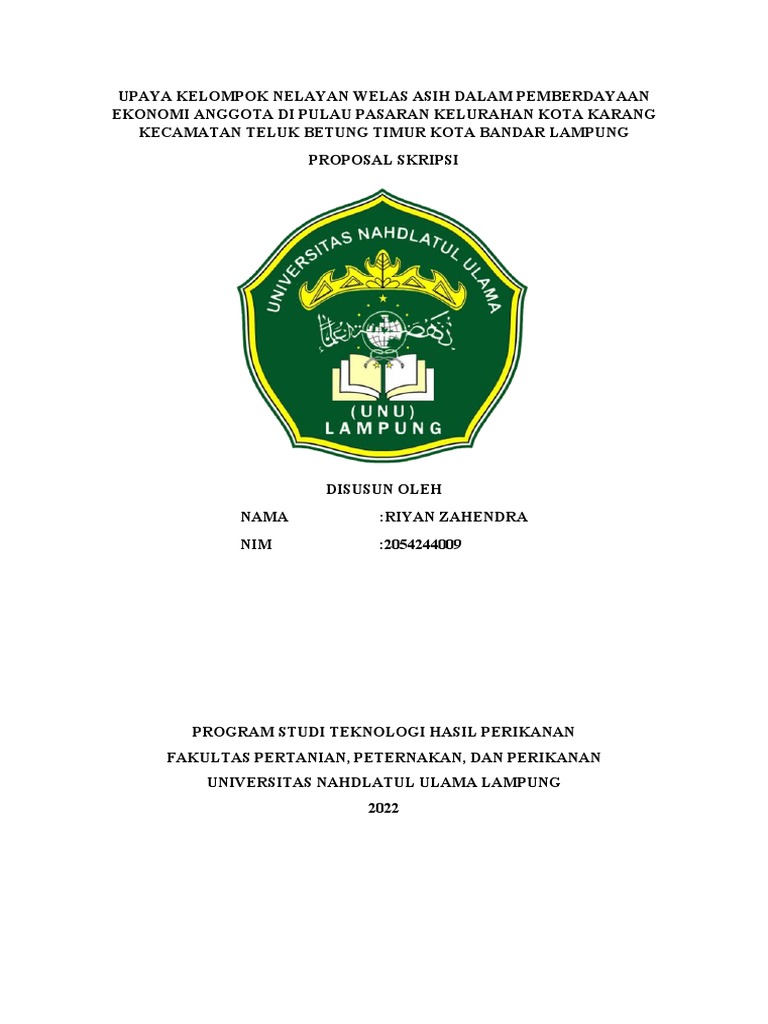 UPAYA KELOMPOK NELAYAN WELAS ASIH DALAM PEMBERDAYAAN EKONOMI ANGGOTA DI PULAU PASARAN KELURAHAN KOTA KARANG KECAMATAN TELUK BETUNG TIMUR KOTA BANDAR LAMPUNG

PROPOSAL SKRIPSI

UNIVERSITAS NAHDLATUL ULAMA

(UNU)
LAMPUNG

DISUSUN OLEH

NAMA :RIYAN ZAHENDRA
NIM :2054244009

PROGRAM STUDI TEKNOLOGI HASIL PERIKANAN
FAKULTAS PERTANIAN, PETERNAKAN, DAN PERIKANAN
UNIVERSITAS NAHDLATUL ULAMA LAMPUNG
2022